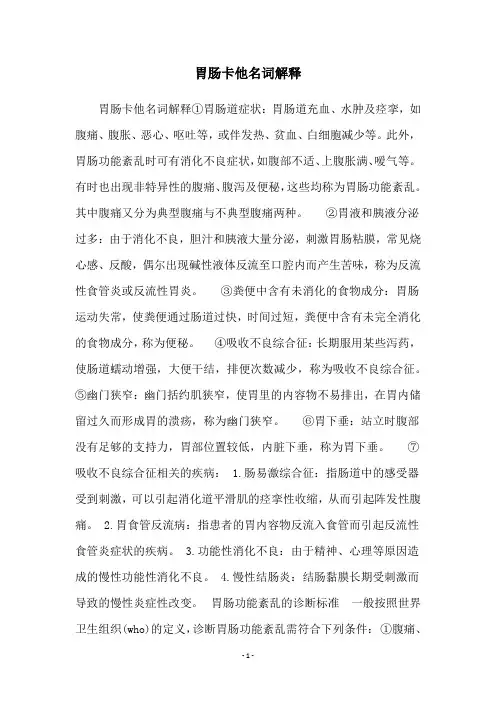 胃肠卡他名词解释

胃肠卡他名词解释①胃肠道症状：胃肠道充血、水肿及痉挛，如腹痛、腹胀、恶心、呕吐等，或伴发热、贫血、白细胞减少等。此外，胃肠功能紊乱时可有消化不良症状，如腹部不适、上腹胀满、嗳气等。有时也出现非特异性的腹痛、腹泻及便秘，这些均称为胃肠功能紊乱。其中腹痛又分为典型腹痛与不典型腹痛两种。 ②胃液和胰液分泌过多：由于消化不良，胆汁和胰液大量分泌，刺激胃肠粘膜，常见烧心感、反酸，偶尔出现碱性液体反流至口腔内而产生苦味，称为反流性食管炎或反流性胃炎。 ③粪便中含有未消化的食物成分：胃肠运动失常，使粪便通过肠道过快，时间过短，粪便中含有未完全消化的食物成分，称为便秘。 ④吸收不良综合征：长期服用某些泻药，使肠道蠕动增强，大便干结，排便次数减少，称为吸收不良综合征。⑤幽门狭窄：幽门括约肌狭窄，使胃里的内容物不易排出，在胃内储留过久而形成胃的溃疡，称为幽门狭窄。 ⑥胃下垂：站立时腹部没有足够的支持力，胃部位置较低，内脏下垂，称为胃下垂。 ⑦吸收不良综合征相关的疾病： 1.肠易激综合征：指肠道中的感受器受到刺激，可以引起消化道平滑肌的痉挛性收缩，从而引起阵发性腹痛。 2.胃食管反流病：指患者的胃内容物反流入食管而引起反流性食管炎症状的疾病。 3.功能性消化不良：由于精神、心理等原因造成的慢性功能性消化不良。 4.慢性结肠炎：结肠黏膜长期受刺激而导致的慢性炎症性改变。 胃肠功能紊乱的诊断标准 一般按照世界卫生组织(who)的定义，诊断胃肠功能紊乱需符合下列条件：①腹痛、

- 1 -